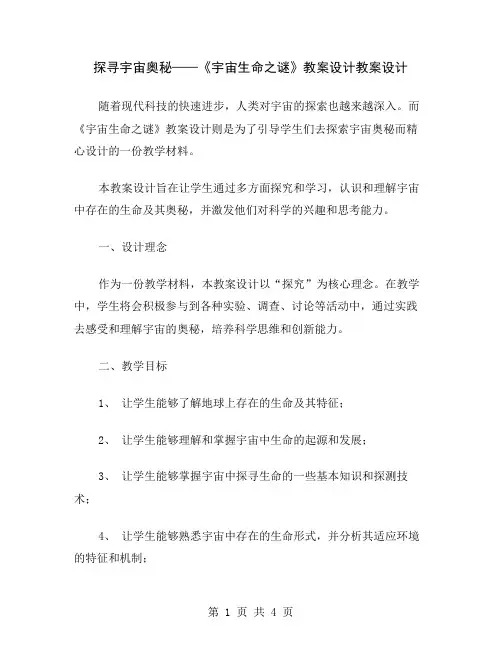 探寻宇宙奥秘——《宇宙生命之谜》教案设计教案设计

随着现代科技的快速进步，人类对宇宙的探索也越来越深入。而《宇宙生命之谜》教案设计则是为了引导学生们去探索宇宙奥秘而精心设计的一份教学材料。

本教案设计旨在让学生通过多方面探究和学习，认识和理解宇宙中存在的生命及其奥秘，并激发他们对科学的兴趣和思考能力。

一、设计理念

作为一份教学材料，本教案设计以“探究”为核心理念。在教学中，学生将会积极参与到各种实验、调查、讨论等活动中，通过实践去感受和理解宇宙的奥秘，培养科学思维和创新能力。

二、教学目标

1、 让学生能够了解地球上存在的生命及其特征；

2、 让学生能够理解和掌握宇宙中生命的起源和发展；

3、 让学生能够掌握宇宙中探寻生命的一些基本知识和探测技术；

4、 让学生能够熟悉宇宙中存在的生命形式，并分析其适应环境的特征和机制；

第 1 页 共 4 页